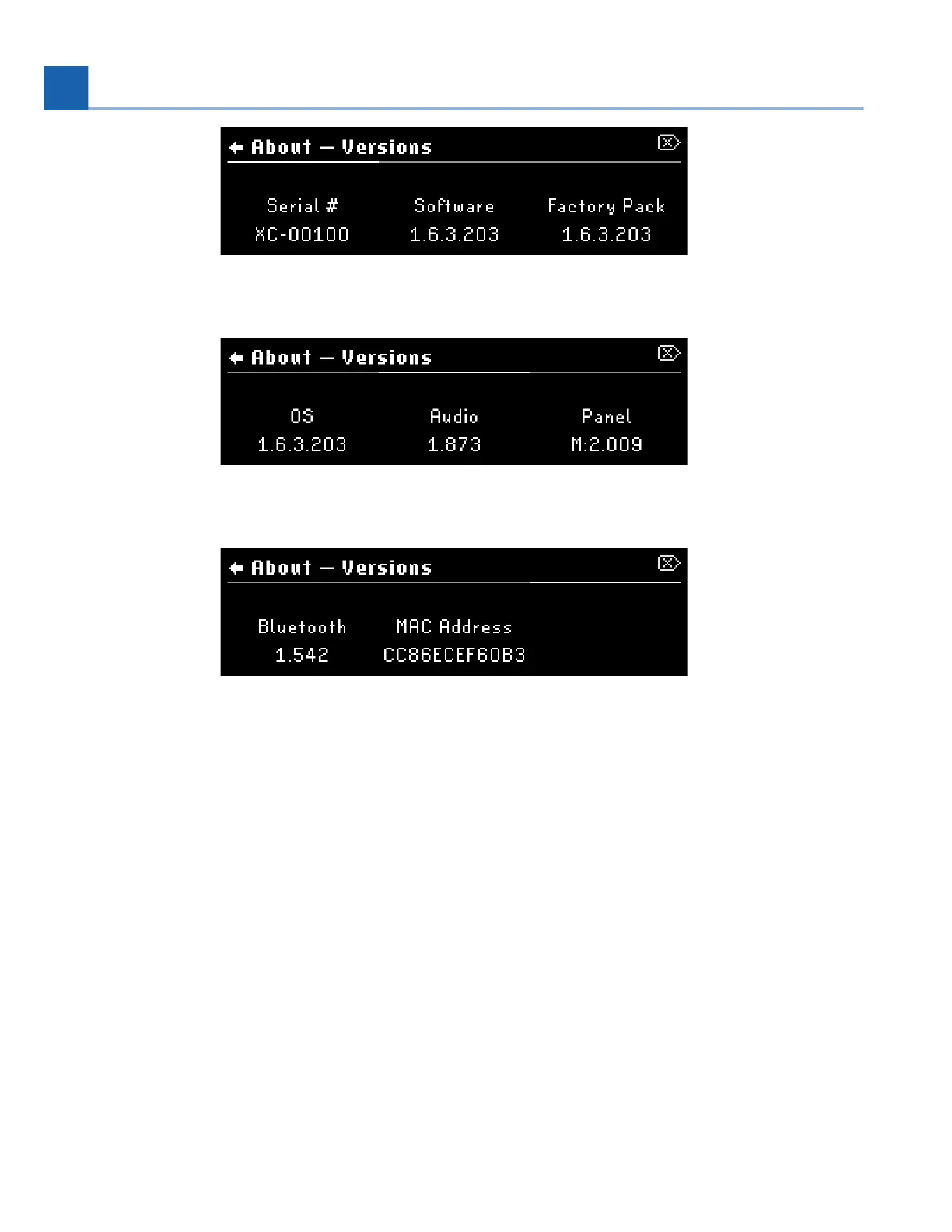 About — Versions

| Serial # | Software | Factory Pack |
|---|---|---|
| XC-00100 | 1.6.3.203 | 1.6.3.203 |

About — Versions

| OS | Audio | Panel |
|---|---|---|
| 1.6.3.203 | 1.873 | M:2.009 |

About — Versions

| Bluetooth | MAC Address |
|---|---|
| 1.542 | CC86ECEF60B3 |